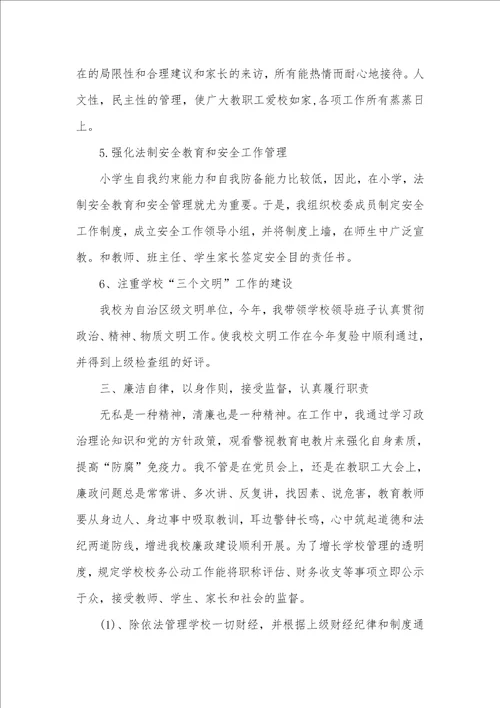 在的局限性和合理建议和家长的来访，所有能热情而耐心地接待。人文性，民主性的管理，使广大教职工爱校如家，各项工作所有蒸蒸日上。

5.强化法制安全教育和安全工作管理

小学生自我约束能力和自我防备能力比较低，因此，在小学，法制安全教育和安全管理就尤为重要。于是，我组织校委成员制定安全工作制度，成立安全工作领导小组，并将制度上墙，在师生中广泛宣教。和教师、班主任、学生家长签定安全目的责任书。

6、注重学校“三个文明”工作的建设

我校为自治区级文明单位，今年，我带领学校领导班子认真贯彻政治、精神、物质文明工作。使我校文明工作在今年复验中顺利通过，并得到上级检查组的好评。

三、廉洁自律，以身作则，接受监督，认真履行职责

无私是一种精神，清廉也是一种精神。在工作中，我通过学习政治理论知识和党的方针政策，观看警视教育电教片来强化自身素质，提高“防腐”免疫力。我不管是在党员会上，还是在教职工大会上，廉政问题总是常常讲、多次讲、反复讲，找因素、说危害，教育教师要从身边人、身边事中吸取教训，耳边警钟长鸣，心中筑起道德和法纪两道防线，增进我校廉政建设顺利开展。为了增长学校管理的透明度，规定学校校务公动工作能将职称评估、财务收支等事项立即公示于众，接受教师、学生、家长和社会的监督。

(1)、除依法管理学校一切财经，并根据上级财经纪律和制度通